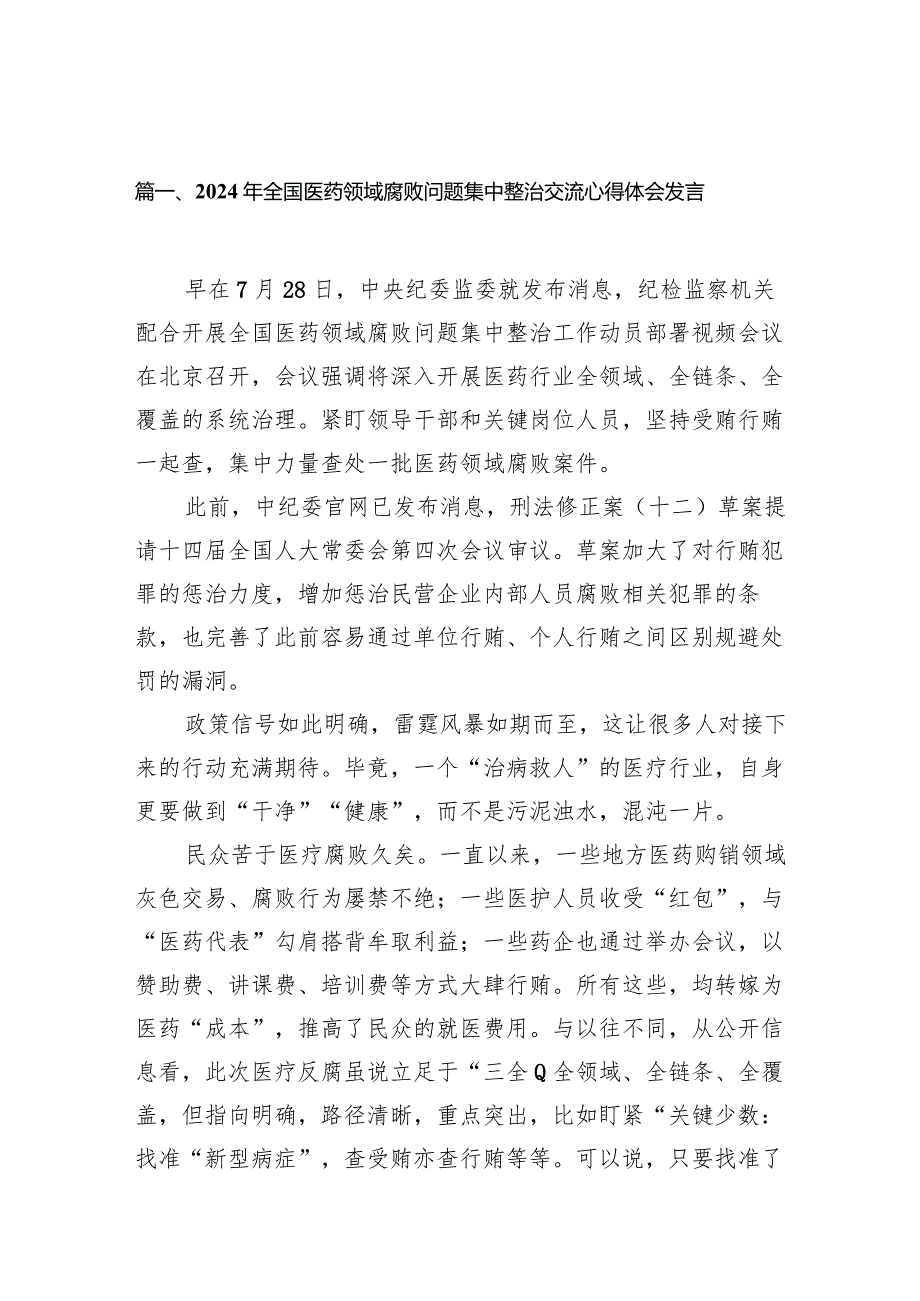 篇一、2024年全国医药领域腐败问题集中整治交流心得体会发言

早在7月28日，中央纪委监委就发布消息，纪检监察机关配合开展全国医药领域腐败问题集中整治工作动员部署视频会议在北京召开，会议强调将深入开展医药行业全领域、全链条、全覆盖的系统治理。紧盯领导干部和关键岗位人员，坚持受贿行贿一起查，集中力量查处一批医药领域腐败案件。

此前，中纪委官网已发布消息，刑法修正案（十二）草案提请十四届全国人大常委会第四次会议审议。草案加大了对行贿犯罪的惩治力度，增加惩治民营企业内部人员腐败相关犯罪的条款，也完善了此前容易通过单位行贿、个人行贿之间区别规避处罚的漏洞。

政策信号如此明确，雷霆风暴如期而至，这让很多人对接下来的行动充满期待。毕竟，一个“治病救人”的医疗行业，自身更要做到“干净”“健康”，而不是污泥浊水，混沌一片。

民众苦于医疗腐败久矣。一直以来，一些地方医药购销领域灰色交易、腐败行为屡禁不绝；一些医护人员收受“红包”，与“医药代表”勾肩搭背牟取利益；一些药企也通过举办会议，以赞助费、讲课费、培训费等方式大肆行贿。所有这些，均转嫁为医药“成本”，推高了民众的就医费用。与以往不同，从公开信息看，此次医疗反腐虽说立足于“三全Q全领域、全链条、全覆盖，但指向明确，路径清晰，重点突出，比如盯紧“关键少数：找准“新型病症”，查受贿亦查行贿等等。可以说，只要找准了